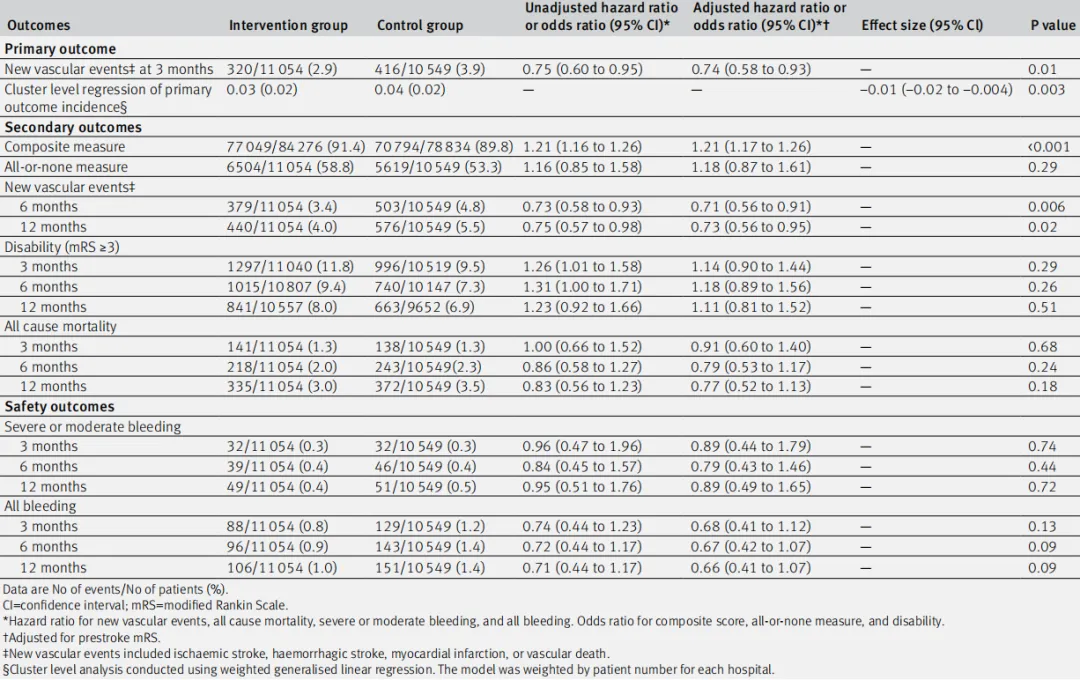 | Outcomes | Intervention group | Control group | Unadjusted hazard ratio or odds ratio (95% CI)* | Adjusted hazard ratio or odds ratio (95% CI)*† | Effect size (95% CI) | P value |
|---|---|---|---|---|---|---|
| **Primary outcome** | | | | | | |
| New vascular events‡ at 3 months | 320/11 054 (2.9) | 416/10 549 (3.9) | 0.75 (0.60 to 0.95) | 0.74 (0.58 to 0.93) | — | 0.01 |
| Cluster level regression of primary outcome incidence§ | 0.03 (0.02) | 0.04 (0.02) | — | — | −0.01 (−0.02 to −0.004) | 0.003 |
| **Secondary outcomes** | | | | | | |
| Composite measure | 77 049/84 276 (91.4) | 70 794/78 834 (89.8) | 1.21 (1.16 to 1.26) | 1.21 (1.17 to 1.26) | — | <0.001 |
| All-or-none measure | 6504/11 054 (58.8) | 5619/10 549 (53.3) | 1.16 (0.85 to 1.58) | 1.18 (0.87 to 1.61) | — | 0.29 |
| New vascular events‡ | | | | | | |
| 6 months | 379/11 054 (3.4) | 503/10 549 (4.8) | 0.73 (0.58 to 0.93) | 0.71 (0.56 to 0.91) | — | 0.006 |
| 12 months | 440/11 054 (4.0) | 576/10 549 (5.5) | 0.75 (0.57 to 0.98) | 0.73 (0.56 to 0.95) | — | 0.02 |
| Disability (mRS ≥3) | | | | | | |
| 3 months | 1297/11 040 (11.8) | 996/10 519 (9.5) | 1.26 (1.01 to 1.58) | 1.14 (0.90 to 1.44) | — | 0.29 |
| 6 months | 1015/10 807 (9.4) | 740/10 147 (7.3) | 1.31 (1.00 to 1.71) | 1.18 (0.89 to 1.56) | — | 0.26 |
| 12 months | 841/10 557 (8.0) | 663/9652 (6.9) | 1.23 (0.92 to 1.66) | 1.11 (0.81 to 1.52) | — | 0.51 |
| All cause mortality | | | | | | |
| 3 months | 141/11 054 (1.3) | 138/10 549 (1.3) | 1.00 (0.66 to 1.52) | 0.91 (0.60 to 1.40) | — | 0.68 |
| 6 months | 218/11 054 (2.0) | 243/10 549(2.3) | 0.86 (0.58 to 1.27) | 0.79 (0.53 to 1.17) | — | 0.24 |
| 12 months | 335/11 054 (3.0) | 372/10 549 (3.5) | 0.83 (0.56 to 1.23) | 0.77 (0.52 to 1.13) | — | 0.18 |
| **Safety outcomes** | | | | | | |
| Severe or moderate bleeding | | | | | | |
| 3 months | 32/11 054 (0.3) | 32/10 549 (0.3) | 0.96 (0.47 to 1.96) | 0.89 (0.44 to 1.79) | — | 0.74 |
| 6 months | 39/11 054 (0.4) | 46/10 549 (0.4) | 0.84 (0.45 to 1.57) | 0.79 (0.43 to 1.46) | — | 0.44 |
| 12 months | 49/11 054 (0.4) | 51/10 549 (0.5) | 0.95 (0.51 to 1.76) | 0.89 (0.49 to 1.65) | — | 0.72 |
| All bleeding | | | | | | |
| 3 months | 88/11 054 (0.8) | 129/10 549 (1.2) | 0.74 (0.44 to 1.23) | 0.68 (0.41 to 1.12) | — | 0.13 |
| 6 months | 96/11 054 (0.9) | 143/10 549 (1.4) | 0.72 (0.44 to 1.17) | 0.67 (0.42 to 1.07) | — | 0.09 |
| 12 months | 106/11 054 (1.0) | 151/10 549 (1.4) | 0.71 (0.44 to 1.17) | 0.66 (0.41 to 1.07) | — | 0.09 |

Data are No of events/No of patients (%).
CI=confidence interval; mRS=modified Rankin Scale.
*Hazard ratio for new vascular events, all cause mortality, severe or moderate bleeding, and all bleeding. Odds ratio for composite score, all-or-none measure, and disability.
†Adjusted for prestroke mRS.
‡New vascular events included ischaemic stroke, haemorrhagic stroke, myocardial infarction, or vascular death.
§Cluster level analysis conducted using weighted generalised linear regression. The model was weighted by patient number for each hospital.